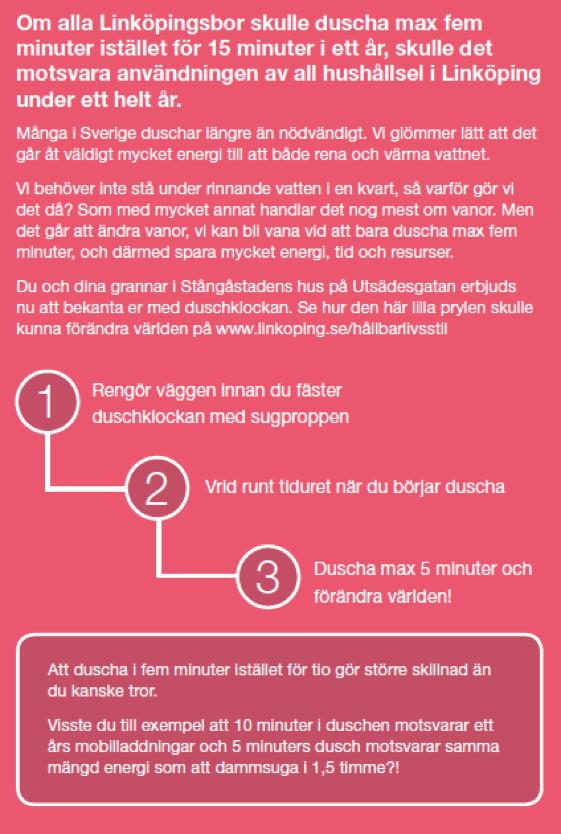 Om alla Linköpingsbor skulle duscha max fem minuter istället för 15 minuter i ett år, skulle det motsvara användningen av all hushållsel i Linköping under ett helt år.

Många i Sverige duschar längre än nödvändigt. Vi glömmer lätt att det går åt väldigt mycket energi till att både rena och värma vattnet.

Vi behöver inte stå under rinnande vatten i en kvart, så varför gör vi det då? Som med mycket annat handlar det nog mest om vanor. Men det går att ändra vanor, vi kan bli vana vid att bara duscha max fem minuter, och därmed spara mycket energi, tid och resurser.

Du och dina grannar i Stångåstadens hus på Utsädesgatan erbjuds nu att bekanta er med duschklockan. Se hur den här lilla prylen skulle kunna förändra världen på www.linkoping.se/hållbarlivsstil

1 Rengör väggen innan du fäster duschklockan med sugproppen

2 Vrid runt tiduret när du börjar duscha

3 Duscha max 5 minuter och förändra världen!

Att duscha i fem minuter istället för tio gör större skillnad än du kanske tror.

Visste du till exempel att 10 minuter i duschen motsvarar ett års mobilladdningar och 5 minuters dusch motsvarar samma mängd energi som att dammsuga i 1,5 timme?!